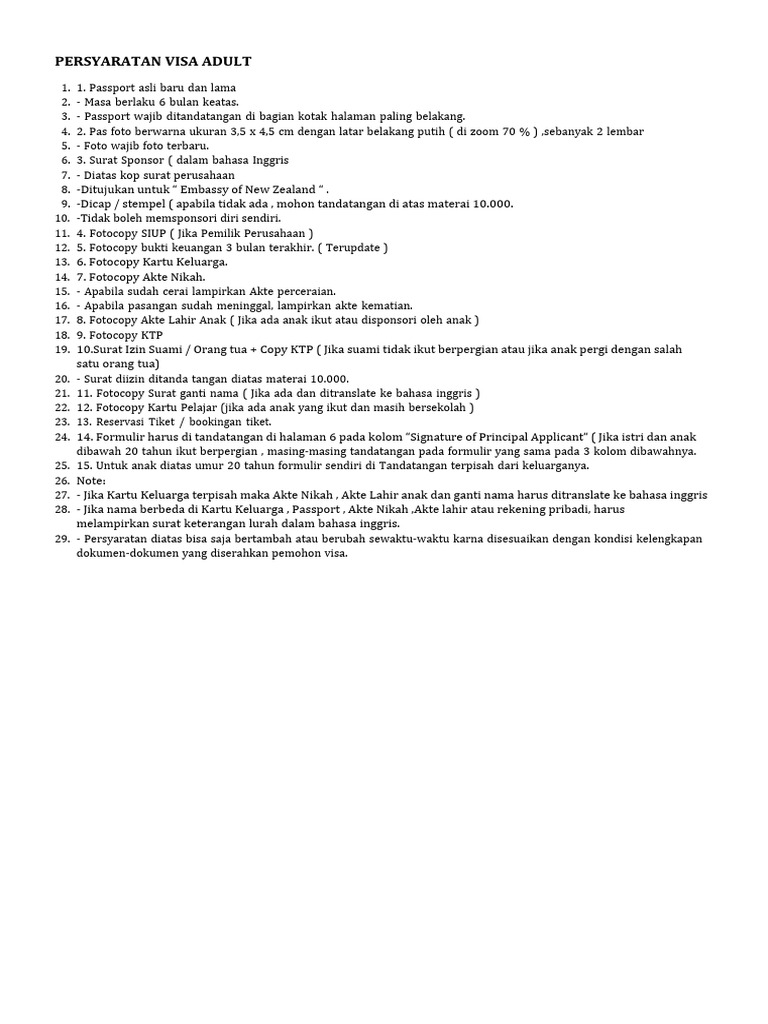 PERSYARATAN VISA ADULT

1. 1. Passport asli baru dan lama
2. - Masa berlaku 6 bulan keatas.
3. - Passport wajib ditandatangan di bagian kotak halaman paling belakang.
4. 2. Pas foto berwarna ukuran 3,5 x 4,5 cm dengan latar belakang putih ( di zoom 70 % ) ,sebanyak 2 lembar
5. - Foto wajib foto terbaru.
6. 3. Surat Sponsor ( dalam bahasa Inggris
7. - Diatas kop surat perusahaan
8. -Ditujukan untuk " Embassy of New Zealand " .
9. -Dicap / stempel ( apabila tidak ada , mohon tandatangan di atas materai 10.000.
10. -Tidak boleh memsponsori diri sendiri.
11. 4. Fotocopy SIUP ( Jika Pemilik Perusahaan )
12. 5. Fotocopy bukti keuangan 3 bulan terakhir. ( Terupdate )
13. 6. Fotocopy Kartu Keluarga.
14. 7. Fotocopy Akte Nikah.
15. - Apabila sudah cerai lampirkan Akte perceraian.
16. - Apabila pasangan sudah meninggal, lampirkan akte kematian.
17. 8. Fotocopy Akte Lahir Anak ( Jika ada anak ikut atau disponsori oleh anak )
18. 9. Fotocopy KTP
19. 10.Surat Izin Suami / Orang tua + Copy KTP ( Jika suami tidak ikut berpergian atau jika anak pergi dengan salah satu orang tua)
20. - Surat diizin ditanda tangan diatas materai 10.000.
21. 11. Fotocopy Surat ganti nama ( Jika ada dan ditranslate ke bahasa inggris )
22. 12. Fotocopy Kartu Pelajar (jika ada anak yang ikut dan masih bersekolah )
23. 13. Reservasi Tiket / bookingan tiket.
24. 14. Formulir harus di tandatangan di halaman 6 pada kolom "Signature of Principal Applicant" ( Jika istri dan anak dibawah 20 tahun ikut berpergian , masing-masing tandatangan pada formulir yang sama pada 3 kolom dibawahnya.
25. 15. Untuk anak diatas umur 20 tahun formulir sendiri di Tandatangan terpisah dari keluarganya.
26. Note:
27. - Jika Kartu Keluarga terpisah maka Akte Nikah , Akte Lahir anak dan ganti nama harus ditranslate ke bahasa inggris
28. - Jika nama berbeda di Kartu Keluarga , Passport , Akte Nikah ,Akte lahir atau rekening pribadi, harus melampirkan surat keterangan lurah dalam bahasa inggris.
29. - Persyaratan diatas bisa saja bertambah atau berubah sewaktu-waktu karna disesuaikan dengan kondisi kelengkapan dokumen-dokumen yang diserahkan pemohon visa.